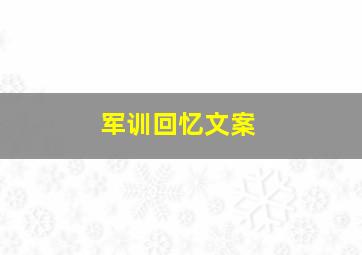 军训回忆文案